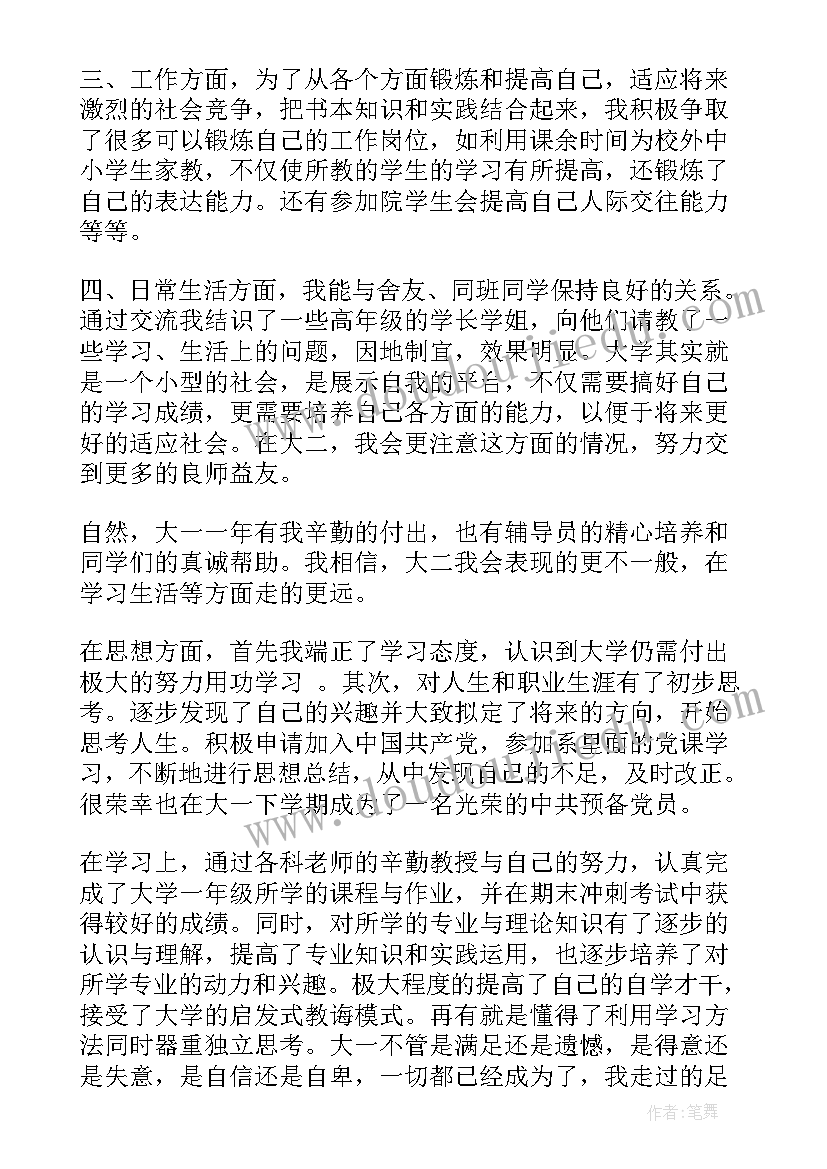 三、工作方面，为了从各个方面锻炼和提高自己，适应将来激烈的社会竞争，把书本知识和实践结合起来，我积极争取了很多可以锻炼自己的工作岗位，如利用课余时间为校外中小学生家教，不仅使所教的学生的学习有所提高，还锻炼了自己的表达能力。还有参加院学生会提高自己人际交往能力等等。

四、日常生活方面，我能与舍友、同班同学保持良好的关系。通过交流我结识了一些高年级的学长学姐，向他们请教了一些学习、生活上的问题，因地制宜，效果明显。大学其实就是一个小型的社会，是展示自我的平台，不仅需要搞好自己的学习成绩，更需要培养自己各方面的能力，以便于将来更好的适应社会。在大二，我会更注意这方面的情况，努力交到更多的良师益友。

自然，大一一年有我辛勤的付出，也有辅导员的精心培养和同学们的真诚帮助。我相信，大二我会表现的更不一般，在学习生活等方面走的更远。

在思想方面，首先我端正了学习态度，认识到大学仍需付出极大的努力用功学习 。其次，对人生和职业生涯有了初步思考。逐步发现了自己的兴趣并大致拟定了将来的方向，开始思考人生。积极申请加入中国共产党，参加系里面的党课学习，不断地进行思想总结，从中发现自己的不足，及时改正。很荣幸也在大一下学期成为了一名光荣的中共预备党员。

在学习上，通过各科老师的辛勤教授与自己的努力，认真完成了大学一年级所学的课程与作业，并在期末冲刺考试中获得较好的成绩。同时，对所学的专业与理论知识有了逐步的认识与理解，提高了专业知识和实践运用，也逐步培养了对所学专业的动力和兴趣。极大程度的提高了自己的自学才干，接受了大学的启发式教诲模式。再有就是懂得了利用学习方法同时器重独立思考。大一不管是满足还是遗憾，是得意还是失意，是自信还是自卑，一切都已经成为了，我走过的足

作者：笔舞